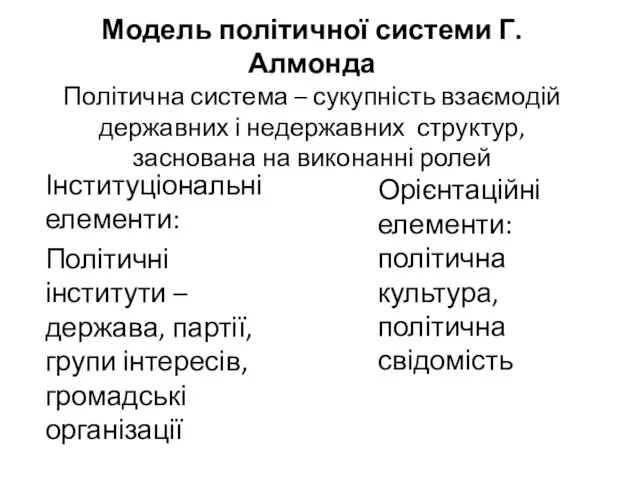 Модель політичної системи Г. Алмонда

Політична система – сукупність взаємодій державних і недержавних структур, заснована на виконанні ролей

Інституціональні елементи:

Політичні інститути – держава, партії, групи інтересів, громадські організації

Орієнтаційні елементи: політична культура, політична свідомість